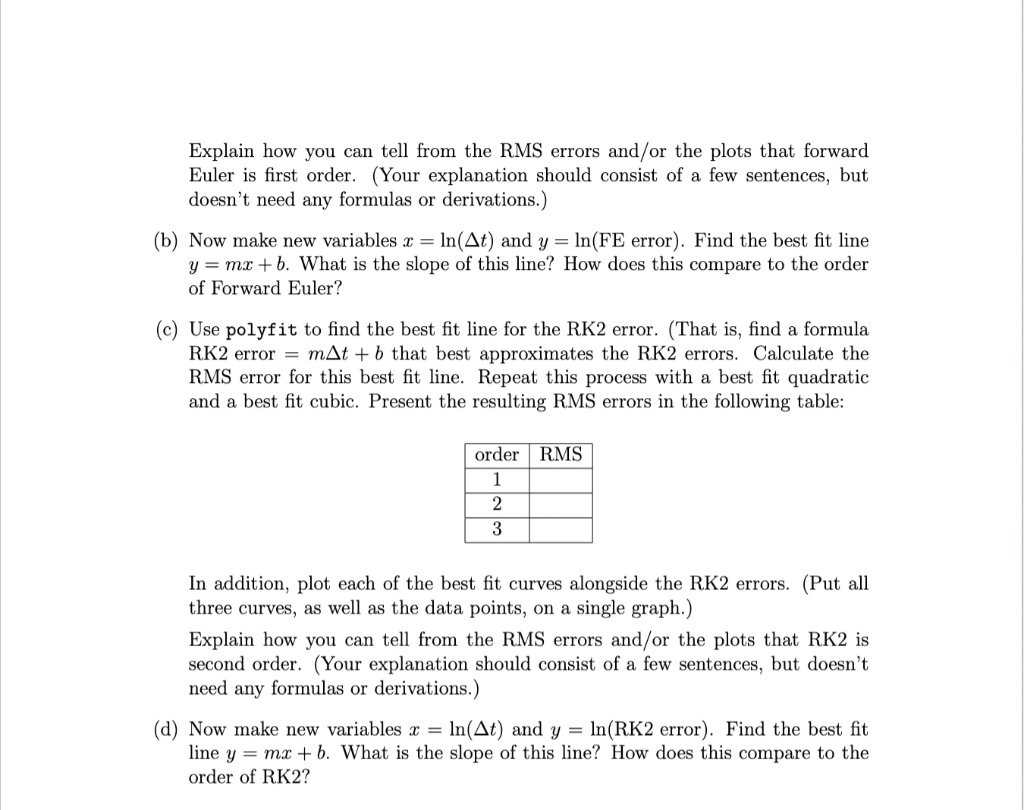 Explain how you can tell from the RMS errors and/or the plots that forward Euler is first order. (Your explanation should consist of a few sentences, but doesn't need any formulas or derivations.)

(b) Now make new variables $x = \ln(\Delta t)$ and $y = \ln(\text{FE error})$. Find the best fit line $y = mx + b$. What is the slope of this line? How does this compare to the order of Forward Euler?

(c) Use polyfit to find the best fit line for the RK2 error. (That is, find a formula RK2 error $= m\Delta t + b$ that best approximates the RK2 errors. Calculate the RMS error for this best fit line. Repeat this process with a best fit quadratic and a best fit cubic. Present the resulting RMS errors in the following table:

| order | RMS |
|---|---|
| 1 | |
| 2 | |
| 3 | |

In addition, plot each of the best fit curves alongside the RK2 errors. (Put all three curves, as well as the data points, on a single graph.)

Explain how you can tell from the RMS errors and/or the plots that RK2 is second order. (Your explanation should consist of a few sentences, but doesn't need any formulas or derivations.)

(d) Now make new variables $x = \ln(\Delta t)$ and $y = \ln(\text{RK2 error})$. Find the best fit line $y = mx + b$. What is the slope of this line? How does this compare to the order of RK2?